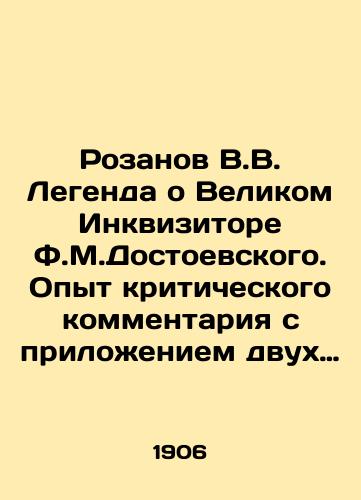 Розанов В.В. Легенда о Великом Инквизиторе Ф.М.Достоевского. Опыт критического комментария с приложением двух…

1906